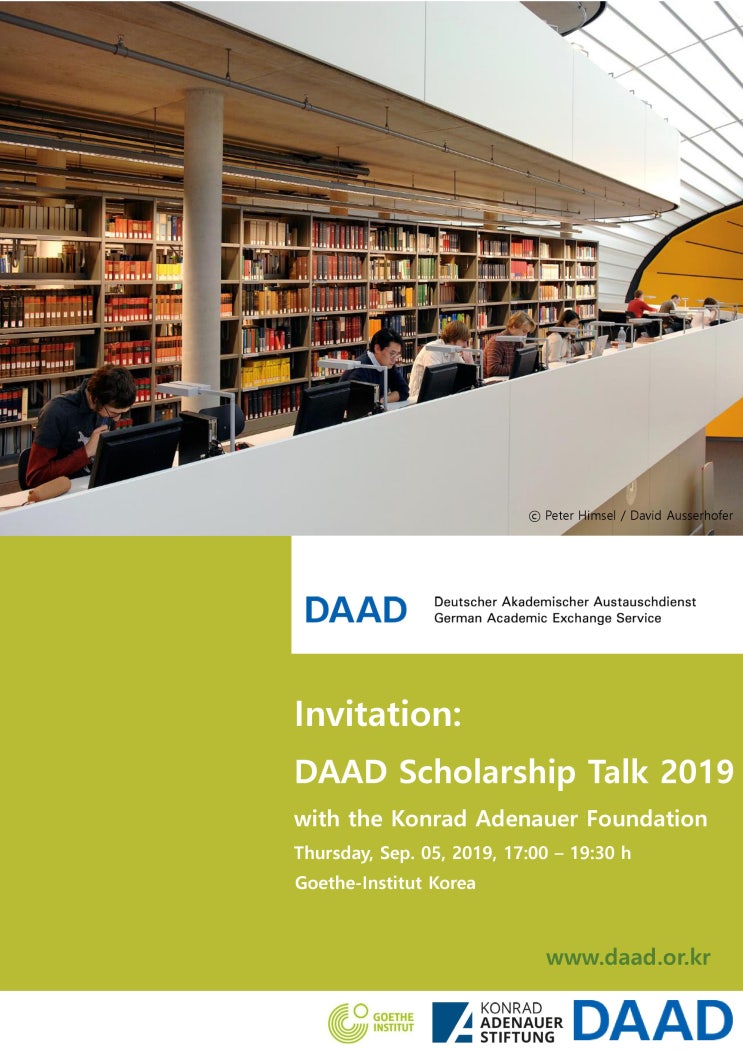 © Peter Himsel / David Ausserhofer

DAAD Deutscher Akademischer Austauschdienst
German Academic Exchange Service

Invitation:
DAAD Scholarship Talk 2019
with the Konrad Adenauer Foundation
Thursday, Sep. 05, 2019, 17:00 – 19:30 h
Goethe-Institut Korea

www.daad.or.kr

GOETHE INSTITUT
KONRAD ADENAUER STIFTUNG
DAAD